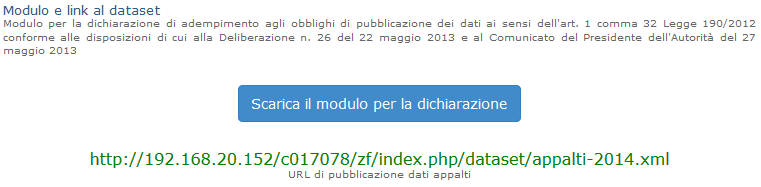 Modulo e link al dataset
Modulo per la dichiarazione di adempimento agli obblighi di pubblicazione dei dati ai sensi dell'art. 1 comma 32 Legge 190/2012 conforme alle disposizioni di cui alla Deliberazione n. 26 del 22 maggio 2013 e al Comunicato del Presidente dell'Autorità del 27 maggio 2013

Scarica il modulo per la dichiarazione

http://192.168.20.152/c017078/zf/index.php/dataset/appalti-2014.xml
URL di pubblicazione dati appalti